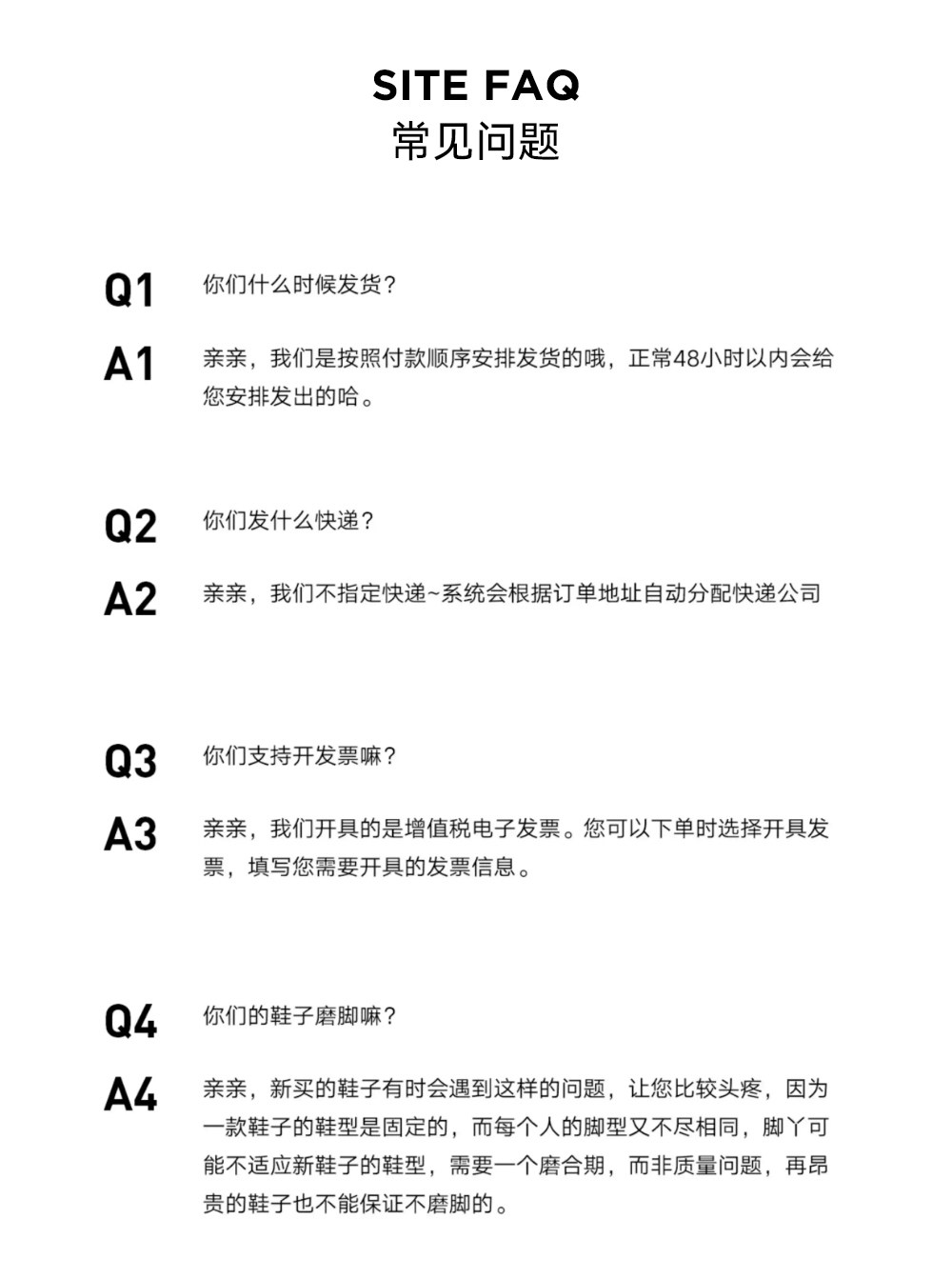 SITE FAQ
常见问题

Q1 你们什么时候发货？

A1 亲亲，我们是按照付款顺序安排发货的哦，正常48小时以内会给您安排发出的哈。

Q2 你们发什么快递？

A2 亲亲，我们不指定快递~系统会根据订单地址自动分配快递公司

Q3 你们支持开发票嘛？

A3 亲亲，我们开具的是增值税电子发票。您可以下单时选择开具发票，填写您需要开具的发票信息。

Q4 你们的鞋子磨脚嘛？

A4 亲亲，新买的鞋子有时会遇到这样的问题，让您比较头疼，因为一款鞋子的鞋型是固定的，而每个人的脚型又不尽相同，脚丫可能不适应新鞋子的鞋型，需要一个磨合期，而非质量问题，再昂贵的鞋子也不能保证不磨脚的。